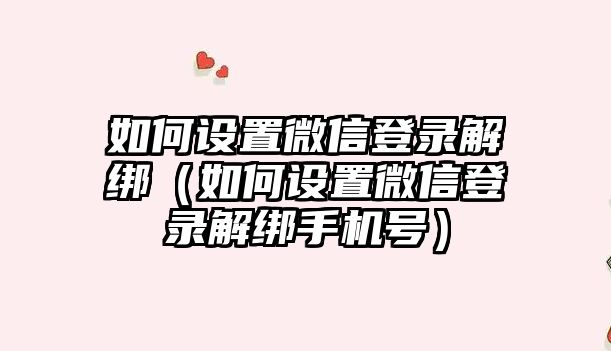 如何设置微信登录解绑（如何设置微信登录解绑手机号）